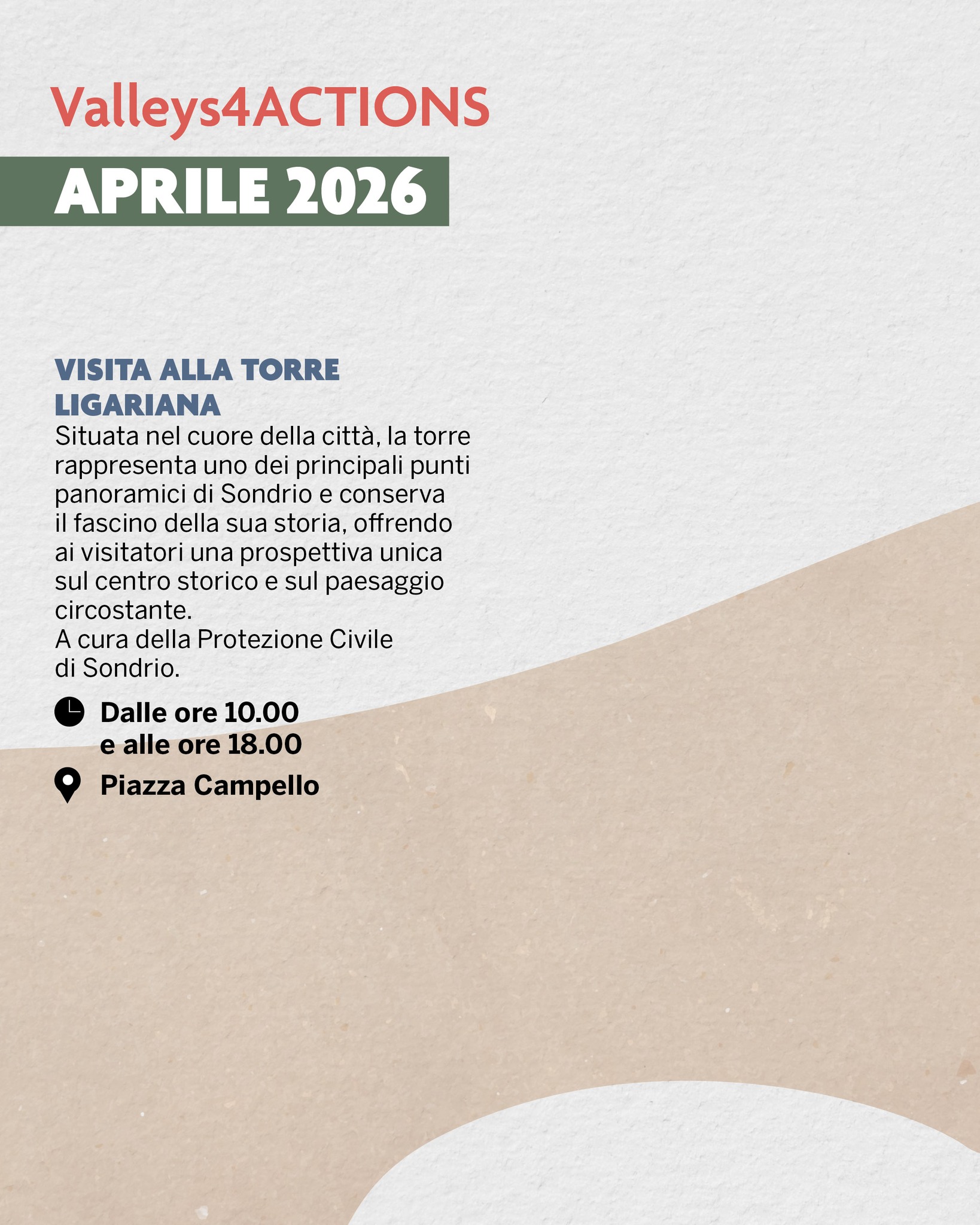 Valleys4ACTIONS

APRILE 2026

VISITA ALLA TORRE LIGARIANA

Situata nel cuore della città, la torre rappresenta uno dei principali punti panoramici di Sondrio e conserva il fascino della sua storia, offrendo ai visitatori una prospettiva unica sul centro storico e sul paesaggio circostante.
A cura della Protezione Civile di Sondrio.

Dalle ore 10.00
e alle ore 18.00

Piazza Campello